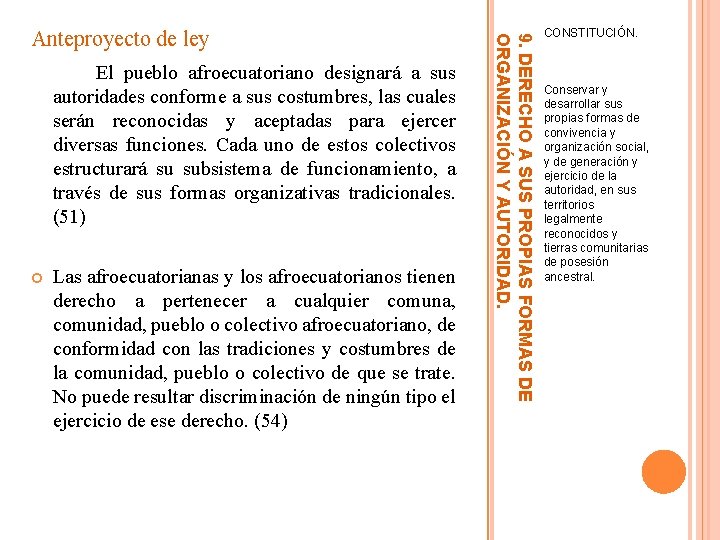 Anteproyecto de ley

El pueblo afroecuatoriano designará a sus autoridades conforme a sus costumbres, las cuales serán reconocidas y aceptadas para ejercer diversas funciones. Cada uno de estos colectivos estructurará su subsistema de funcionamiento, a través de sus formas organizativas tradicionales. (51)

Las afroecuatorianas y los afroecuatorianos tienen derecho a pertenecer a cualquier comuna, comunidad, pueblo o colectivo afroecuatoriano, de conformidad con las tradiciones y costumbres de la comunidad, pueblo o colectivo de que se trate. No puede resultar discriminación de ningún tipo el ejercicio de ese derecho. (54)

9. DERECHO A SUS PROPIAS FORMAS DE ORGANIZACIÓN Y AUTORIDAD.

CONSTITUCIÓN.

Conservar y desarrollar sus propias formas de convivencia y organización social, y de generación y ejercicio de la autoridad, en sus territorios legalmente reconocidos y tierras comunitarias de posesión ancestral.